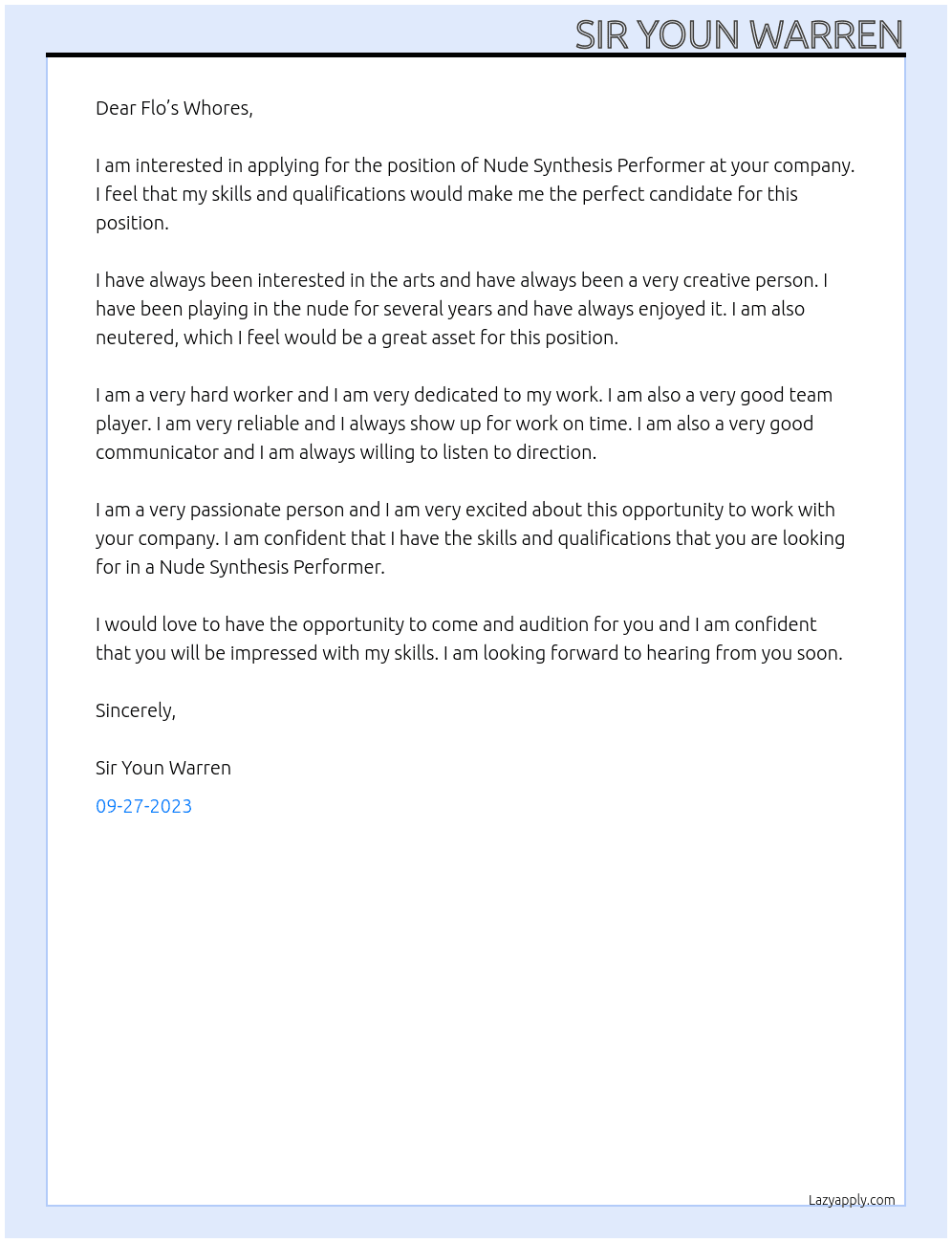 SIR YOUN WARREN

Dear Flo's Whores,

I am interested in applying for the position of Nude Synthesis Performer at your company. I feel that my skills and qualifications would make me the perfect candidate for this position.

I have always been interested in the arts and have always been a very creative person. I have been playing in the nude for several years and have always enjoyed it. I am also neutered, which I feel would be a great asset for this position.

I am a very hard worker and I am very dedicated to my work. I am also a very good team player. I am very reliable and I always show up for work on time. I am also a very good communicator and I am always willing to listen to direction.

I am a very passionate person and I am very excited about this opportunity to work with your company. I am confident that I have the skills and qualifications that you are looking for in a Nude Synthesis Performer.

I would love to have the opportunity to come and audition for you and I am confident that you will be impressed with my skills. I am looking forward to hearing from you soon.

Sincerely,

Sir Youn Warren

09-27-2023

Lazyapply.com